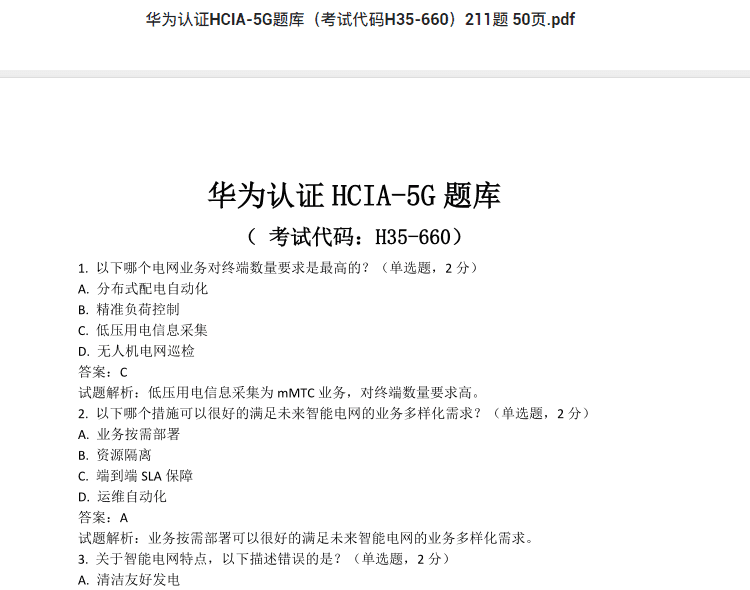 华为认证HCIA-5G题库（考试代码H35-660）211题 50页.pdf

华为认证 HCIA-5G 题库

（ 考试代码：H35-660）

1. 以下哪个电网业务对终端数量要求是最高的？（单选题，2 分）
A. 分布式配电自动化
B. 精准负荷控制
C. 低压用电信息采集
D. 无人机电网巡检
答案：C
试题解析：低压用电信息采集为 mMTC 业务，对终端数量要求高。

2. 以下哪个措施可以很好的满足未来智能电网的业务多样化需求？（单选题，2 分）
A. 业务按需部署
B. 资源隔离
C. 端到端 SLA 保障
D. 运维自动化
答案：A
试题解析：业务按需部署可以很好的满足未来智能电网的业务多样化需求。

3. 关于智能电网特点，以下描述错误的是？（单选题，2 分）
A. 清洁友好发电